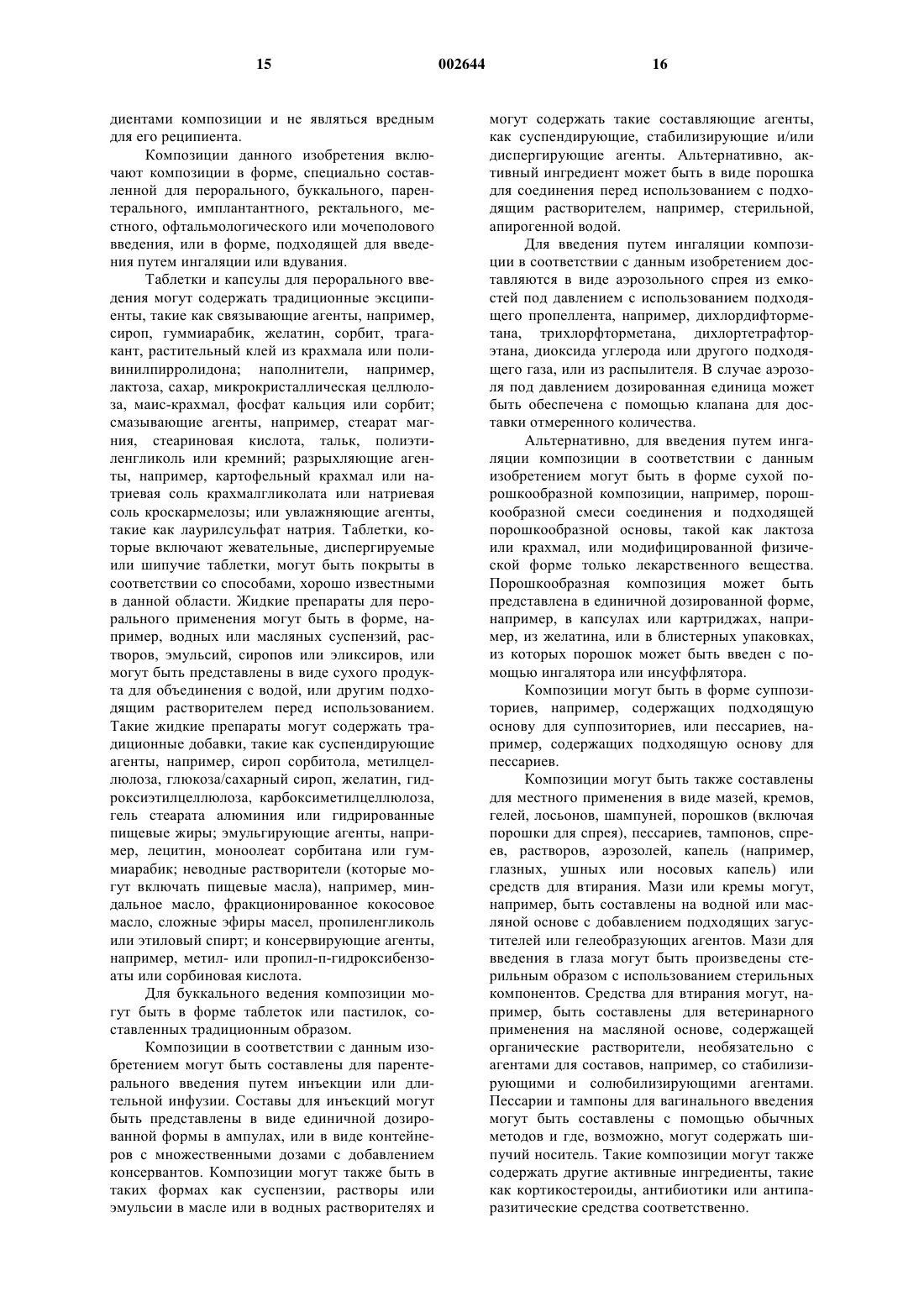 15 002644 16

диентами композиции и не являться вредным для его реципиента.

Композиции данного изобретения включают композиции в форме, специально составленной для перорального, буккального, парентерального, имплантантного, ректального, местного, офтальмологического или мочеполового введения, или в форме, подходящей для введения путем ингаляции или вдувания.

Таблетки и капсулы для перорального введения могут содержать традиционные эксципиенты, такие как связывающие агенты, например, сироп, гуммиарабик, желатин, сорбит, трагакант, растительный клей из крахмала или поливинилпирролидона; наполнители, например, лактоза, сахар, микрокристаллическая целлюлоза, маис-крахмал, фосфат кальция или сорбит; смазывающие агенты, например, стеарат магния, стеариновая кислота, тальк, полиэтиленгликоль или кремний; разрыхляющие агенты, например, картофельный крахмал или натриевая соль крахмалгликолата или натриевая соль кроскармелозы; или увлажняющие агенты, такие как лаурилсульфат натрия. Таблетки, которые включают жевательные, диспергируемые или шипучие таблетки, могут быть покрыты в соответствии со способами, хорошо известными в данной области. Жидкие препараты для перорального применения могут быть в форме, например, водных или масляных суспензий, растворов, эмульсий, сиропов или эликсиров, или могут быть представлены в виде сухого продукта для объединения с водой, или другим подходящим растворителем перед использованием. Такие жидкие препараты могут содержать традиционные добавки, такие как суспендирующие агенты, например, сироп сорбитола, метилцеллюлоза, глюкоза/сахарный сироп, желатин, гидроксиэтилцеллюлоза, карбоксиметилцеллюлоза, гель стеарата алюминия или гидрированные пищевые жиры; эмульгирующие агенты, например, лецитин, моноолеат сорбитана или гуммиарабик; неводные растворители (которые могут включать пищевые масла), например, миндальное масло, фракционированное кокосовое масло, сложные эфиры масел, пропиленгликоль или этиловый спирт; и консервирующие агенты, например, метил- или пропил-п-гидроксибензоаты или сорбиновая кислота.

Для буккального ведения композиции могут быть в форме таблеток или пастилок, составленных традиционным образом.

Композиции в соответствии с данным изобретением могут быть составлены для парентерального введения путем инъекции или длительной инфузии. Составы для инъекций могут быть представлены в виде единичной дозированной формы в ампулах, или в виде контейнеров с множественными дозами с добавлением консервантов. Композиции могут также быть в таких формах как суспензии, растворы или эмульсии в масле или в водных растворителях и могут содержать такие составляющие агенты, как суспендирующие, стабилизирующие и/или диспергирующие агенты. Альтернативно, активный ингредиент может быть в виде порошка для соединения перед использованием с подходящим растворителем, например, стерильной, апирогенной водой.

Для введения путем ингаляции композиции в соответствии с данным изобретением доставляются в виде аэрозольного спрея из емкостей под давлением с использованием подходящего пропеллента, например, дихлордифторметана, трихлорфторметана, дихлортетрафторэтана, диоксида углерода или другого подходящего газа, или из распылителя. В случае аэрозоля под давлением дозированная единица может быть обеспечена с помощью клапана для доставки отмеренного количества.

Альтернативно, для введения путем ингаляции композиции в соответствии с данным изобретением могут быть в форме сухой порошкообразной композиции, например, порошкообразной смеси соединения и подходящей порошкообразной основы, такой как лактоза или крахмал, или модифицированной физической форме только лекарственного вещества. Порошкообразная композиция может быть представлена в единичной дозированной форме, например, в капсулах или картриджах, например, из желатина, или в блистерных упаковках, из которых порошок может быть введен с помощью ингалятора или инсуффлятора.

Композиции могут быть в форме суппозиториев, например, содержащих подходящую основу для суппозиториев, или пессариев, например, содержащих подходящую основу для пессариев.

Композиции могут быть также составлены для местного применения в виде мазей, кремов, гелей, лосьонов, шампуней, порошков (включая порошки для спрея), пессариев, тампонов, спреев, растворов, аэрозолей, капель (например, глазных, ушных или носовых капель) или средств для втирания. Мази или кремы могут, например, быть составлены на водной или масляной основе с добавлением подходящих загустителей или гелеобразующих агентов. Мази для введения в глаза могут быть произведены стерильным образом с использованием стерильных компонентов. Средства для втирания могут, например, быть составлены для ветеринарного применения на масляной основе, содержащей органические растворители, необязательно с агентами для составов, например, со стабилизирующими и солюбилизирующими агентами. Пессарии и тампоны для вагинального введения могут быть составлены с помощью обычных методов и где, возможно, могут содержать шипучий носитель. Такие композиции могут также содержать другие активные ингредиенты, такие как кортикостероиды, антибиотики или антипаразитические средства соответственно.